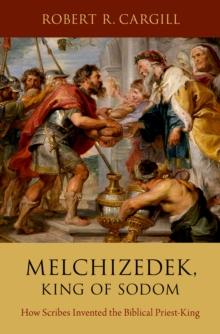 ROBERT R. CARGILL

MELCHIZEDEK, KING OF SODOM

How Scribes Invented the Biblical Priest-King